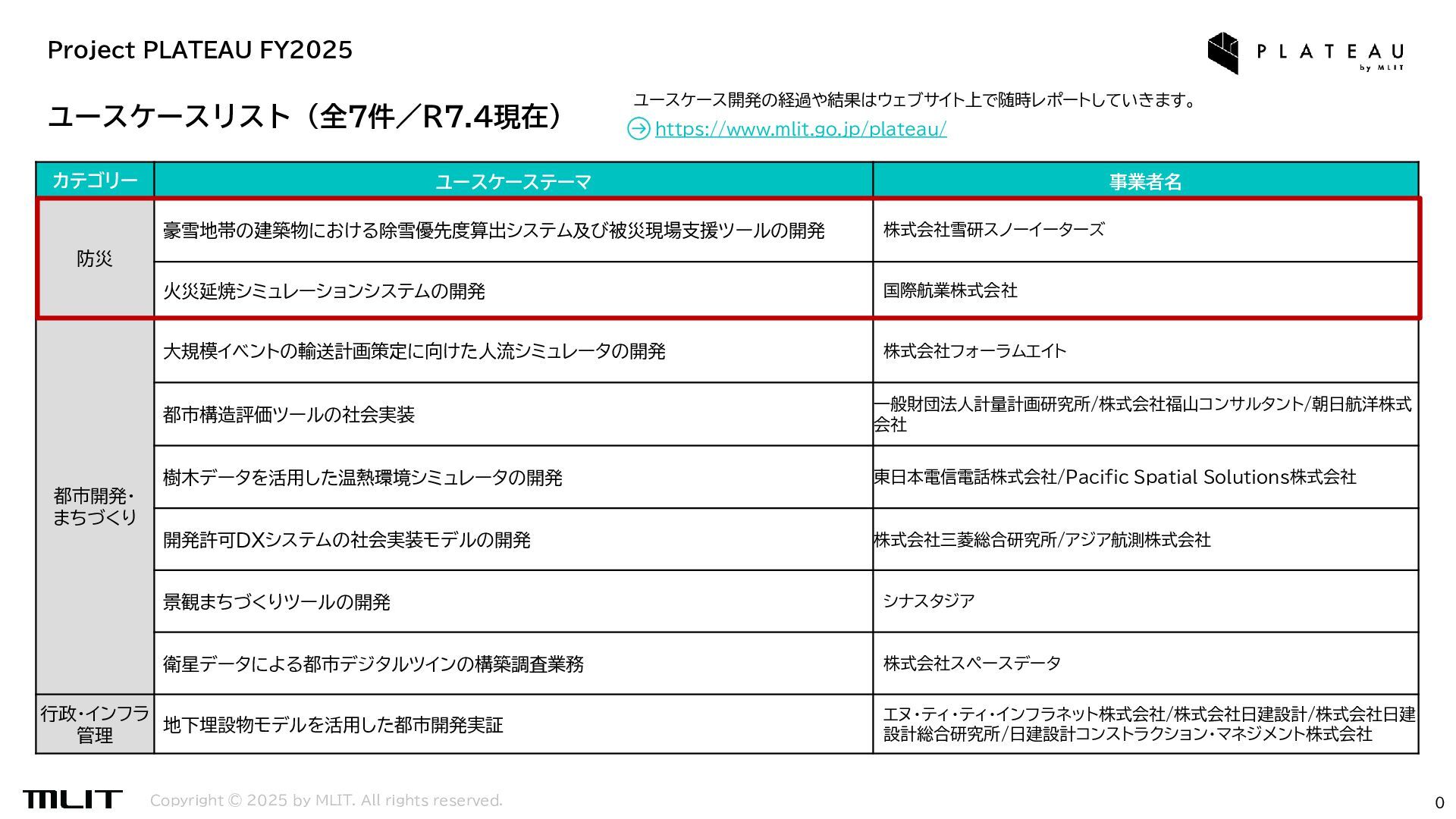 Project PLATEAU FY2025

PLATEAU
by MLIT

ユースケースリスト（全7件／R7.4現在）

ユースケース開発の経過や結果はウェブサイト上で随時レポートしていきます。
https://www.mlit.go.jp/plateau/

| カテゴリー | ユースケーステーマ | 事業者名 |
|---|---|---|
| 防災 | 豪雪地帯の建築物における除雪優先度算出システム及び被災現場支援ツールの開発 | 株式会社雪研スノーイーターズ |
| | 火災延焼シミュレーションシステムの開発 | 国際航業株式会社 |
| 都市開発・まちづくり | 大規模イベントの輸送計画策定に向けた人流シミュレータの開発 | 株式会社フォーラムエイト |
| | 都市構造評価ツールの社会実装 | 一般財団法人計量計画研究所/株式会社福山コンサルタント/朝日航洋株式会社 |
| | 樹木データを活用した温熱環境シミュレータの開発 | 東日本電信電話株式会社/Pacific Spatial Solutions株式会社 |
| | 開発許可DXシステムの社会実装モデルの開発 | 株式会社三菱総合研究所/アジア航測株式会社 |
| | 景観まちづくりツールの開発 | シナスタジア |
| | 衛星データによる都市デジタルツインの構築調査業務 | 株式会社スペースデータ |
| 行政・インフラ管理 | 地下埋設物モデルを活用した都市開発実証 | エヌ・ティ・ティ・インフラネット株式会社/株式会社日建設計/株式会社日建設計総合研究所/日建設計コンストラクション・マネジメント株式会社 |

MLIT
Copyright © 2025 by MLIT. All rights reserved.
0